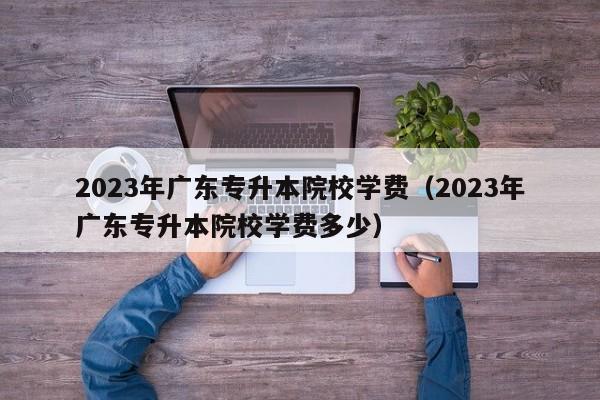 2023年广东专升本院校学费（2023年广东专升本院校学费多少）